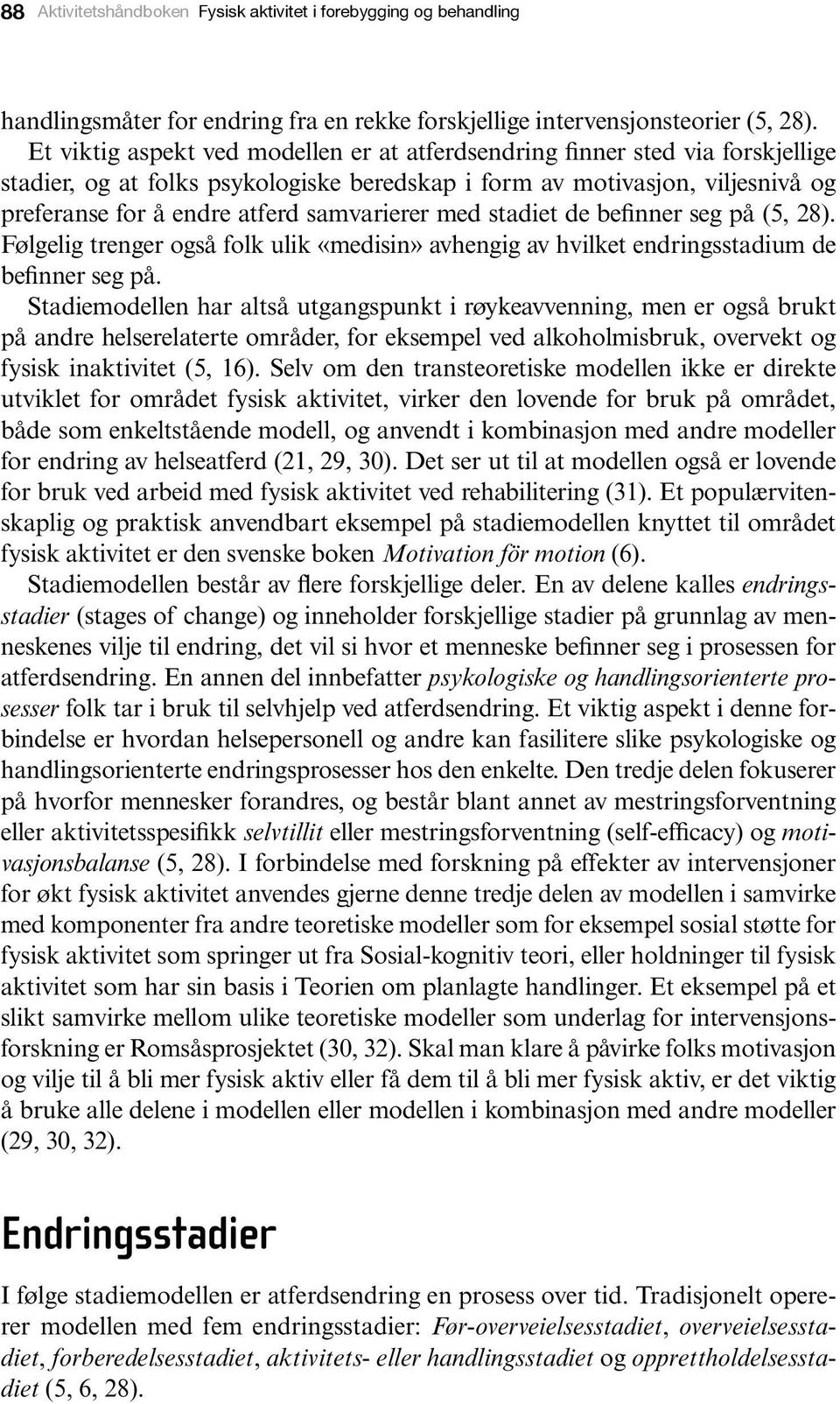 88 Aktivitetshåndboken Fysisk aktivitet i forebygging og behandling

handlingsmåter for endring fra en rekke forskjellige intervensjonsteorier (5, 28). Et viktig aspekt ved modellen er at atferdsendring finner sted via forskjellige stadier, og at folks psykologiske beredskap i form av motivasjon, viljesnivå og preferanse for å endre atferd samvarierer med stadiet de befinner seg på (5, 28). Følgelig trenger også folk ulik «medisin» avhengig av hvilket endringsstadium de befinner seg på.

Stadiemodellen har altså utgangspunkt i røykeavvenning, men er også brukt på andre helserelaterte områder, for eksempel ved alkoholmisbruk, overvekt og fysisk inaktivitet (5, 16). Selv om den transteoretiske modellen ikke er direkte utviklet for området fysisk aktivitet, virker den lovende for bruk på området, både som enkeltstående modell, og anvendt i kombinasjon med andre modeller for endring av helseatferd (21, 29, 30). Det ser ut til at modellen også er lovende for bruk ved arbeid med fysisk aktivitet ved rehabilitering (31). Et populærvitenskaplig og praktisk anvendbart eksempel på stadiemodellen knyttet til området fysisk aktivitet er den svenske boken Motivation för motion (6).

Stadiemodellen består av flere forskjellige deler. En av delene kalles endringsstadier (stages of change) og inneholder forskjellige stadier på grunnlag av menneskenes vilje til endring, det vil si hvor et menneske befinner seg i prosessen for atferdsendring. En annen del innbefatter psykologiske og handlingsorienterte prosesser folk tar i bruk til selvhjelp ved atferdsendring. Et viktig aspekt i denne forbindelse er hvordan helsepersonell og andre kan fasilitere slike psykologiske og handlingsorienterte endringsprosesser hos den enkelte. Den tredje delen fokuserer på hvorfor mennesker forandres, og består blant annet av mestringsforventning eller aktivitetsspesifikk selvtillit eller mestringsforventning (self-efficacy) og motivasjonsbalanse (5, 28). I forbindelse med forskning på effekter av intervensjoner for økt fysisk aktivitet anvendes gjerne denne tredje delen av modellen i samvirke med komponenter fra andre teoretiske modeller som for eksempel sosial støtte for fysisk aktivitet som springer ut fra Sosial-kognitiv teori, eller holdninger til fysisk aktivitet som har sin basis i Teorien om planlagte handlinger. Et eksempel på et slikt samvirke mellom ulike teoretiske modeller som underlag for intervensjonsforskning er Romsåsprosjektet (30, 32). Skal man klare å påvirke folks motivasjon og vilje til å bli mer fysisk aktiv eller få dem til å bli mer fysisk aktiv, er det viktig å bruke alle delene i modellen eller modellen i kombinasjon med andre modeller (29, 30, 32).

Endringsstadier

I følge stadiemodellen er atferdsendring en prosess over tid. Tradisjonelt opererer modellen med fem endringsstadier: Før-overveielsesstadiet, overveielsesstadiet, forberedelsesstadiet, aktivitets- eller handlingsstadiet og opprettholdelsesstadiet (5, 6, 28).